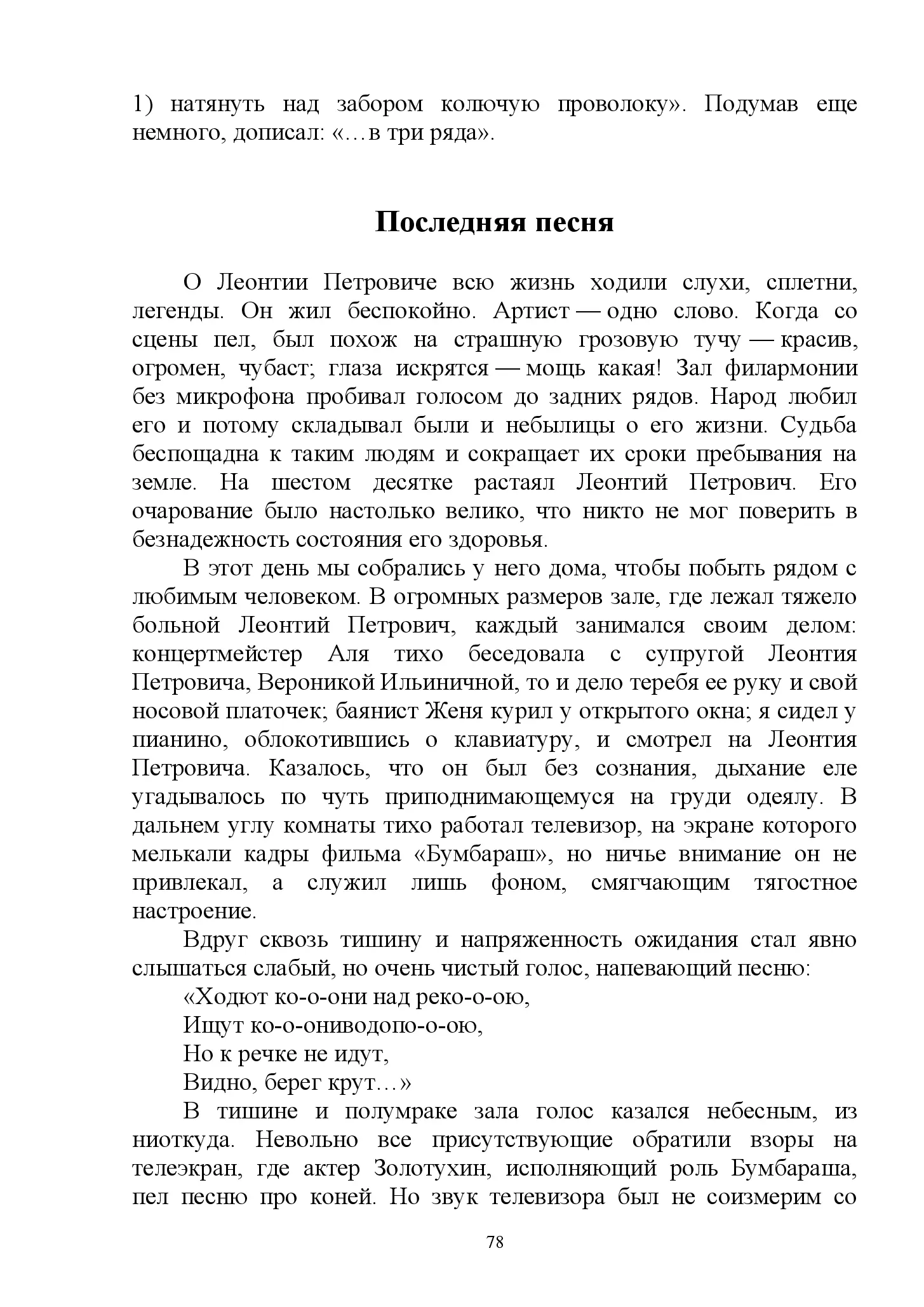 1) натянуть над забором колючую проволоку». Подумав еще немного, дописал: «…в три ряда».

Последняя песня

О Леонтии Петровиче всю жизнь ходили слухи, сплетни, легенды. Он жил беспокойно. Артист — одно слово. Когда со сцены пел, был похож на страшную грозовую тучу — красив, огромен, чубаст; глаза искрятся — мощь какая! Зал филармонии без микрофона пробивал голосом до задних рядов. Народ любил его и потому складывал были и небылицы о его жизни. Судьба беспощадна к таким людям и сокращает их сроки пребывания на земле. На шестом десятке растаял Леонтий Петрович. Его очарование было настолько велико, что никто не мог поверить в безнадежность состояния его здоровья.

В этот день мы собрались у него дома, чтобы побыть рядом с любимым человеком. В огромных размеров зале, где лежал тяжело больной Леонтий Петрович, каждый занимался своим делом: концертмейстер Аля тихо беседовала с супругой Леонтия Петровича, Вероникой Ильиничной, то и дело теребя ее руку и свой носовой платочек; баянист Женя курил у открытого окна; я сидел у пианино, облокотившись о клавиатуру, и смотрел на Леонтия Петровича. Казалось, что он был без сознания, дыхание еле угадывалось по чуть приподнимающемуся на груди одеялу. В дальнем углу комнаты тихо работал телевизор, на экране которого мелькали кадры фильма «Бумбараш», но ничье внимание он не привлекал, а служил лишь фоном, смягчающим тягостное настроение.

Вдруг сквозь тишину и напряженность ожидания стал явно слышаться слабый, но очень чистый голос, напевающий песню:

«Ходют ко-о-они над реко-о-ою,
Ищут ко-о-ониводопо-о-ою,
Но к речке не идут,
Видно, берег крут…»

В тишине и полумраке зала голос казался небесным, из ниоткуда. Невольно все присутствующие обратили взоры на телеэкран, где актер Золотухин, исполняющий роль Бумбараша, пел песню про коней. Но звук телевизора был не соизмерим со

78